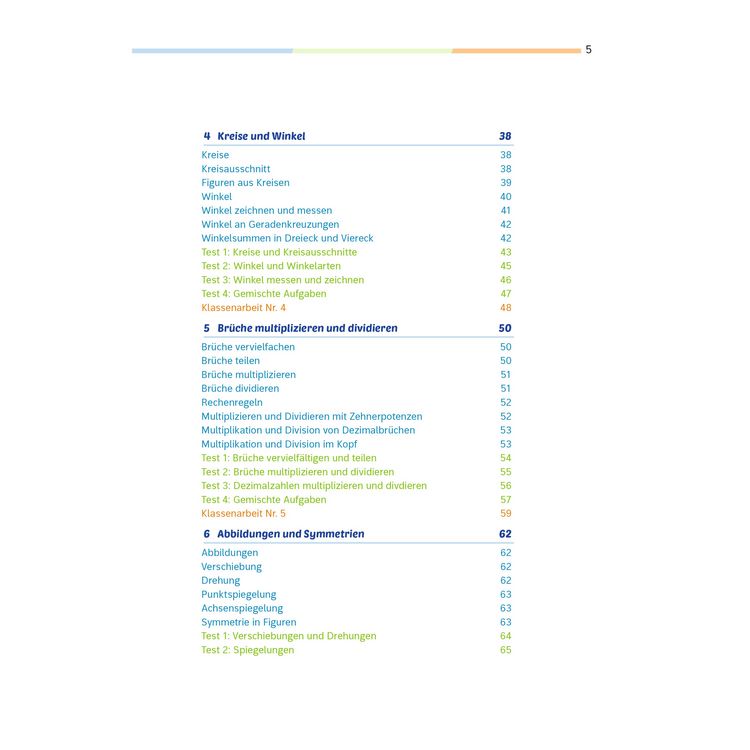 5

4 Kreise und Winkel 38
Kreise 38
Kreisausschnitt 38
Figuren aus Kreisen 39
Winkel 40
Winkel zeichnen und messen 41
Winkel an Geradenkreuzungen 42
Winkelsummen in Dreieck und Viereck 42
Test 1: Kreise und Kreisausschnitte 43
Test 2: Winkel und Winkelarten 45
Test 3: Winkel messen und zeichnen 46
Test 4: Gemischte Aufgaben 47
Klassenarbeit Nr. 4 48

5 Brüche multiplizieren und dividieren 50
Brüche vervielfachen 50
Brüche teilen 50
Brüche multiplizieren 51
Brüche dividieren 51
Rechenregeln 52
Multiplizieren und Dividieren mit Zehnerpotenzen 52
Multiplikation und Division von Dezimalbrüchen 53
Multiplikation und Division im Kopf 53
Test 1: Brüche vervielfältigen und teilen 54
Test 2: Brüche multiplizieren und dividieren 55
Test 3: Dezimalzahlen multiplizieren und divdieren 56
Test 4: Gemischte Aufgaben 57
Klassenarbeit Nr. 5 59

6 Abbildungen und Symmetrien 62
Abbildungen 62
Verschiebung 62
Drehung 62
Punktspiegelung 63
Achsenspiegelung 63
Symmetrie in Figuren 63
Test 1: Verschiebungen und Drehungen 64
Test 2: Spiegelungen 65